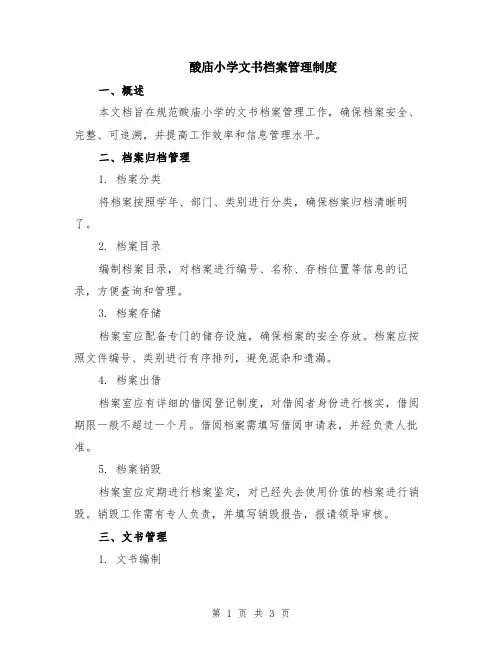 酸庙小学文书档案管理制度

一、概述

本文档旨在规范酸庙小学的文书档案管理工作，确保档案安全、完整、可追溯，并提高工作效率和信息管理水平。

二、档案归档管理

1. 档案分类

将档案按照学年、部门、类别进行分类，确保档案归档清晰明了。

2. 档案目录

编制档案目录，对档案进行编号、名称、存档位置等信息的记录，方便查询和管理。

3. 档案存储

档案室应配备专门的储存设施，确保档案的安全存放。档案应按照文件编号、类别进行有序排列，避免混杂和遗漏。

4. 档案出借

档案室应有详细的借阅登记制度，对借阅者身份进行核实，借阅期限一般不超过一个月。借阅档案需填写借阅申请表，并经负责人批准。

5. 档案销毁

档案室应定期进行档案鉴定，对已经失去使用价值的档案进行销毁。销毁工作需有专人负责，并填写销毁报告，报请领导审核。

三、文书管理

1. 文书编制

第 1 页 共 3 页